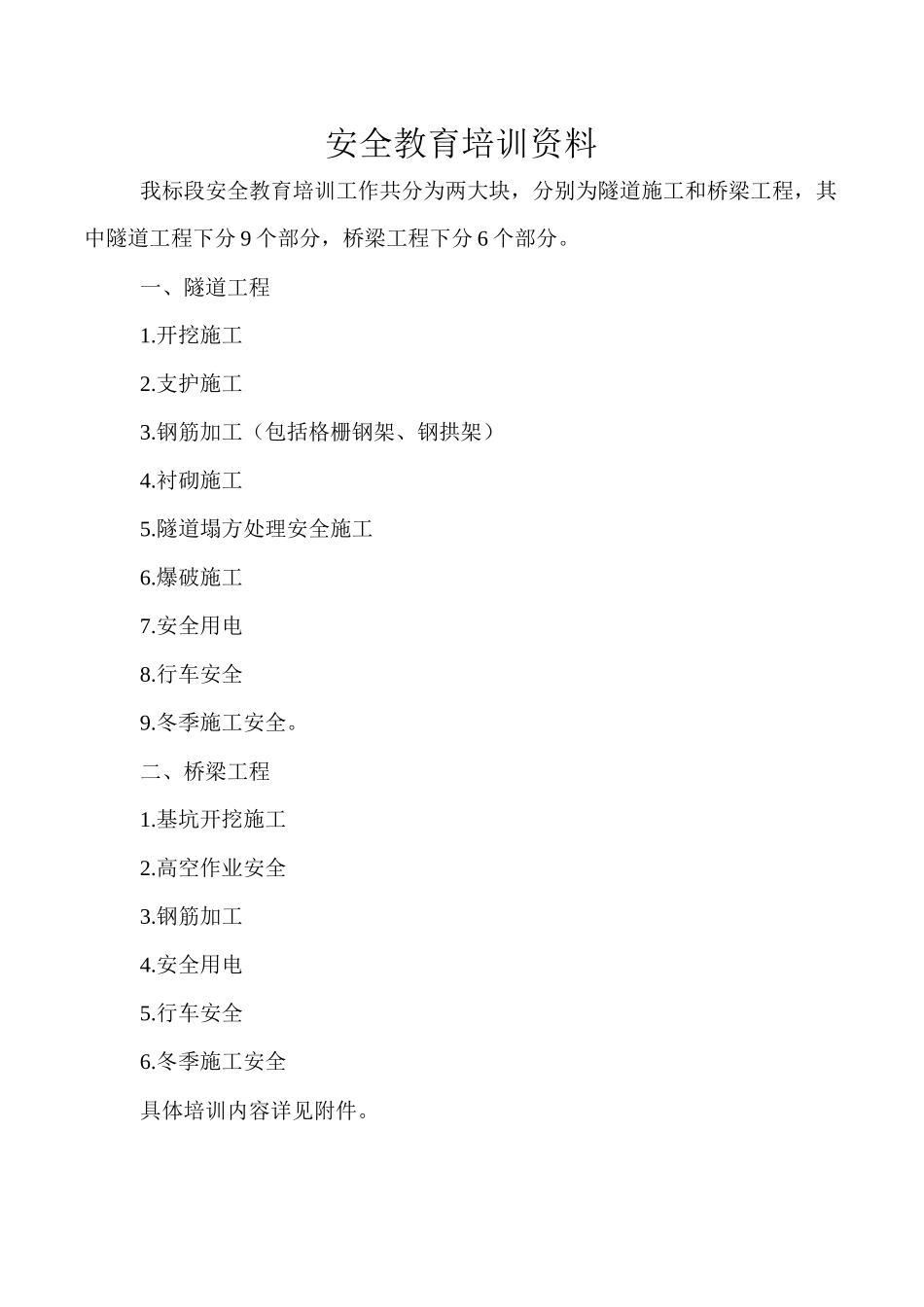 安全教育培训资料

我标段安全教育培训工作共分为两大块，分别为隧道施工和桥梁工程，其中隧道工程下分 9 个部分，桥梁工程下分 6 个部分。

一、隧道工程

1.开挖施工

2.支护施工

3.钢筋加工（包括格栅钢架、钢拱架）

4.衬砌施工

5.隧道塌方处理安全施工

6.爆破施工

7.安全用电

8.行车安全

9.冬季施工安全。

二、桥梁工程

1.基坑开挖施工

2.高空作业安全

3.钢筋加工

4.安全用电

5.行车安全

6.冬季施工安全

具体培训内容详见附件。